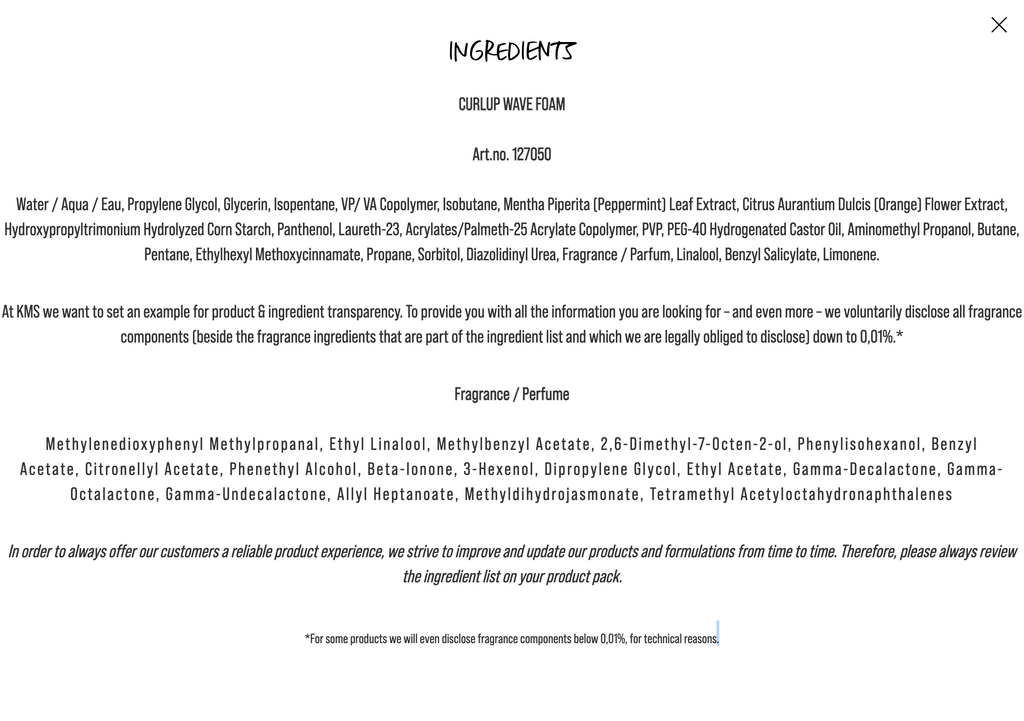 INGREDIENTS

CURLUP WAVE FOAM

Art.no. 127050

Water / Aqua / Eau, Propylene Glycol, Glycerin, Isopentane, VP/ VA Copolymer, Isobutane, Mentha Piperita (Peppermint) Leaf Extract, Citrus Aurantium Dulcis (Orange) Flower Extract, Hydroxypropyltrimonium Hydrolyzed Corn Starch, Panthenol, Laureth-23, Acrylates/Palmeth-25 Acrylate Copolymer, PVP, PEG-40 Hydrogenated Castor Oil, Aminomethyl Propanol, Butane, Pentane, Ethylhexyl Methoxycinnamate, Propane, Sorbitol, Diazolidinyl Urea, Fragrance / Parfum, Linalool, Benzyl Salicylate, Limonene.

At KMS we want to set an example for product & ingredient transparency. To provide you with all the information you are looking for – and even more – we voluntarily disclose all fragrance components (beside the fragrance ingredients that are part of the ingredient list and which we are legally obliged to disclose) down to 0,01%.*

Fragrance / Perfume

Methylenedioxyphenyl Methylpropanal, Ethyl Linalool, Methylbenzyl Acetate, 2,6-Dimethyl-7-Octen-2-ol, Phenylisohexanol, Benzyl Acetate, Citronellyl Acetate, Phenethyl Alcohol, Beta-Ionone, 3-Hexenol, Dipropylene Glycol, Ethyl Acetate, Gamma-Decalactone, Gamma-Octalactone, Gamma-Undecalactone, Allyl Heptanoate, Methyldihydrojasmonate, Tetramethyl Acetyloctahydronaphthalenes

In order to always offer our customers a reliable product experience, we strive to improve and update our products and formulations from time to time. Therefore, please always review the ingredient list on your product pack.

*For some products we will even disclose fragrance components below 0,01%, for technical reasons.